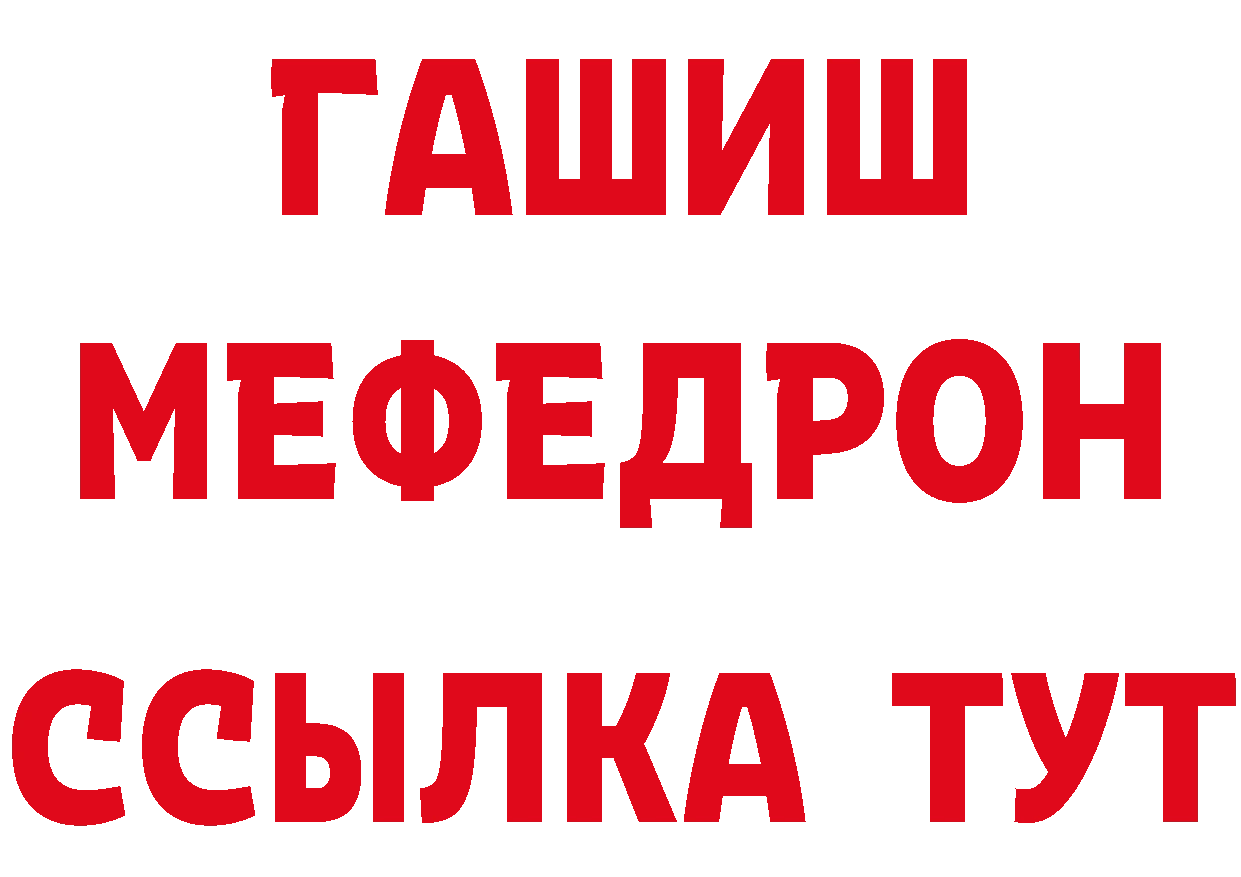 ГАШИШ
МЕФЕДРОН
ССЫЛКА ТУТ